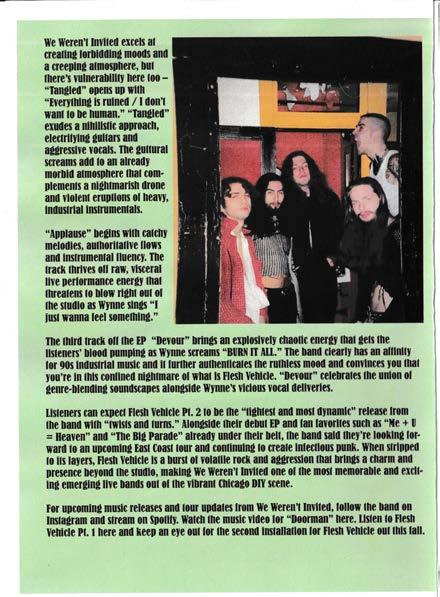 We Weren't Invited excels at creating forbidding moods and a creeping atmosphere, but there's vulnerability here too – "Tangled" opens up with "Everything is ruined / I don't want to be human." "Tangled" exudes a nihilistic approach, electrifying guitars and aggressive vocals. The guttural screams add to an already morbid atmosphere that complements a nightmarish drone and violent eruptions of heavy, industrial instrumentals.

"Applause" begins with catchy melodies, authoritative flows and instrumental fluency. The track thrives off raw, visceral live performance energy that threatens to blow right out of the studio as Wynne sings "I just wanna feel something."

The third track off the EP "Devour" brings an explosively chaotic energy that gets the listeners' blood pumping as Wynne screams "BURN IT ALL." The band clearly has an affinity for 90s industrial music and it further authenticates the ruthless mood and convinces you that you're in this confined nightmare of what is Flesh Vehicle. "Devour" celebrates the union of genre-blending soundscapes alongside Wynne's vicious vocal deliveries.

Listeners can expect Flesh Vehicle Pt. 2 to be the "tightest and most dynamic" release from the band with "twists and turns." Alongside their debut EP and fan favorites such as "Me + U = Heaven" and "The Big Parade" already under their belt, the band said they're looking forward to an upcoming East Coast tour and continuing to create infectious punk. When stripped to its layers, Flesh Vehicle is a burst of volatile rock and aggression that brings a charm and presence beyond the studio, making We Weren't Invited one of the most memorable and exciting emerging live bands out of the vibrant Chicago DIY scene.

For upcoming music releases and tour updates from We Weren't Invited, follow the band on Instagram and stream on Spotify. Watch the music video for "Doorman" here. Listen to Flesh Vehicle Pt. 1 here and keep an eye out for the second installation for Flesh Vehicle out this fall.